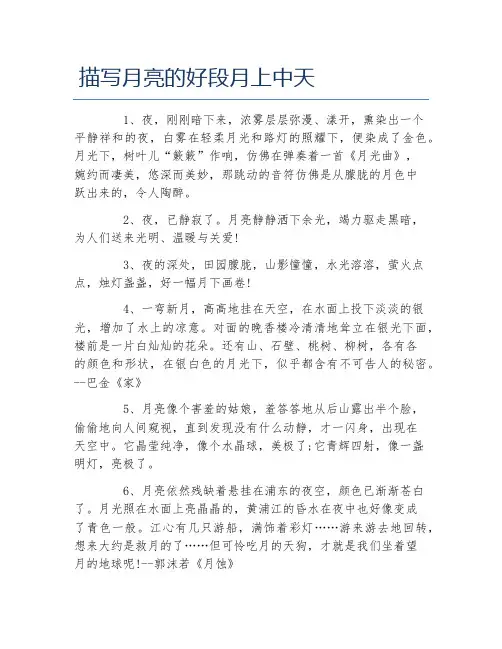 描写月亮的好段月上中天

1、夜，刚刚暗下来，浓雾层层弥漫、漾开，熏染出一个平静祥和的夜，白雾在轻柔月光和路灯的照耀下，便染成了金色。月光下，树叶儿“簌簌”作响，仿佛在弹奏着一首《月光曲》，婉约而凄美，悠深而美妙，那跳动的音符仿佛是从朦胧的月色中跃出来的，令人陶醉。

2、夜，已静寂了。月亮静静洒下余光，竭力驱走黑暗，为人们送来光明、温暖与关爱!

3、夜的深处，田园朦胧，山影憧憧，水光溶溶，萤火点点，烛灯盏盏，好一幅月下画卷!

4、一弯新月，高高地挂在天空，在水面上投下淡淡的银光，增加了水上的凉意。对面的晚香楼冷清清地耸立在银光下面，楼前是一片白灿灿的花朵。还有山、石壁、桃树、柳树，各有各的颜色和形状，在银白色的月光下，似乎都含有不可告人的秘密。--巴金《家》

5、月亮像个害羞的姑娘，羞答答地从后山露出半个脸，偷偷地向人间窥视，直到发现没有什么动静，才一闪身，出现在天空中。它晶莹纯净，像个水晶球，美极了;它青辉四射，像一盏明灯，亮极了。

6、月亮依然残缺着悬挂在浦东的夜空，颜色已渐渐苍白了。月光照在水面上亮晶晶的，黄浦江的昏水在夜中也好像变成了青色一般。江心有几只游船，满饰着彩灯……游来游去地回转，想来大约是救月的了……但可怜吃月的天狗，才就是我们坐着望月的地球呢!--郭沫若《月蚀》